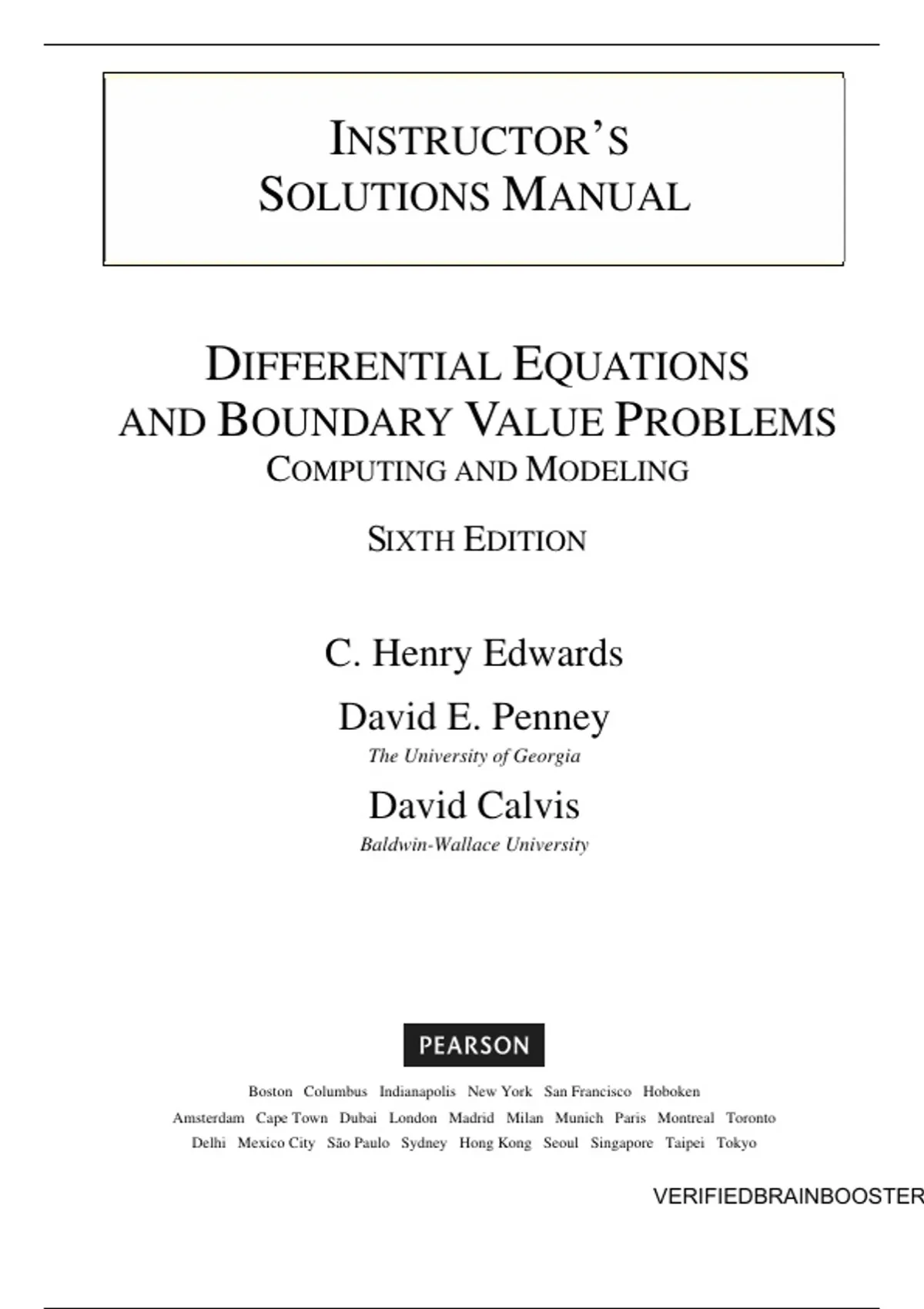 INSTRUCTOR'S SOLUTIONS MANUAL

DIFFERENTIAL EQUATIONS AND BOUNDARY VALUE PROBLEMS
COMPUTING AND MODELING

SIXTH EDITION

C. Henry Edwards

David E. Penney
The University of Georgia

David Calvis
Baldwin-Wallace University

PEARSON

Boston Columbus Indianapolis New York San Francisco Hoboken
Amsterdam Cape Town Dubai London Madrid Milan Munich Paris Montreal Toronto
Delhi Mexico City São Paulo Sydney Hong Kong Seoul Singapore Taipei Tokyo

VERIFIEDBRAINBOOSTER